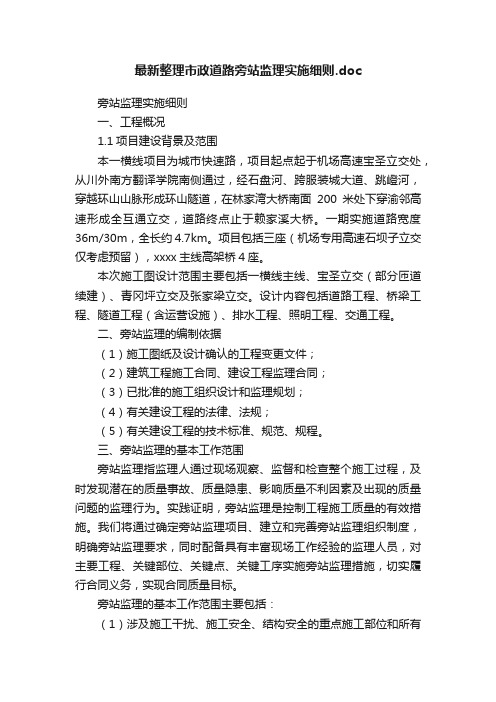 最新整理市政道路旁站监理实施细则.doc

旁站监理实施细则

一、工程概况

1.1 项目建设背景及范围

本一横线项目为城市快速路，项目起点起于机场高速宝圣立交处，从川外南方翻译学院南侧通过，经石盘河、跨服装城大道、跳磴河，穿越环山山脉形成环山隧道，在林家湾大桥南面 200 米处下穿渝邻高速形成全互通立交，道路终点止于赖家溪大桥。一期实施道路宽度 36m/30m，全长约 4.7km。项目包括三座（机场专用高速石坝子立交仅考虑预留），xxxx 主线高架桥 4 座。

本次施工图设计范围主要包括一横线主线、宝圣立交（部分匝道续建）、青冈坪立交及张家梁立交。设计内容包括道路工程、桥梁工程、隧道工程（含运营设施）、排水工程、照明工程、交通工程。

二、旁站监理的编制依据

（1）施工图纸及设计确认的工程变更文件；

（2）建筑工程施工合同、建设工程监理合同；

（3）已批准的施工组织设计和监理规划；

（4）有关建设工程的法律、法规；

（5）有关建设工程的技术标准、规范、规程。

三、旁站监理的基本工作范围

旁站监理指监理人通过现场观察、监督和检查整个施工过程，及时发现潜在的质量事故、质量隐患、影响质量不利因素及出现的质量问题的监理行为。实践证明，旁站监理是控制工程施工质量的有效措施。我们将通过确定旁站监理项目、建立和完善旁站监理组织制度，明确旁站监理要求，同时配备具有丰富现场工作经验的监理人员，对主要工程、关键部位、关键点、关键工序实施旁站监理措施，切实履行合同义务，实现合同质量目标。

旁站监理的基本工作范围主要包括：

（1）涉及施工干扰、施工安全、结构安全的重点施工部位和所有